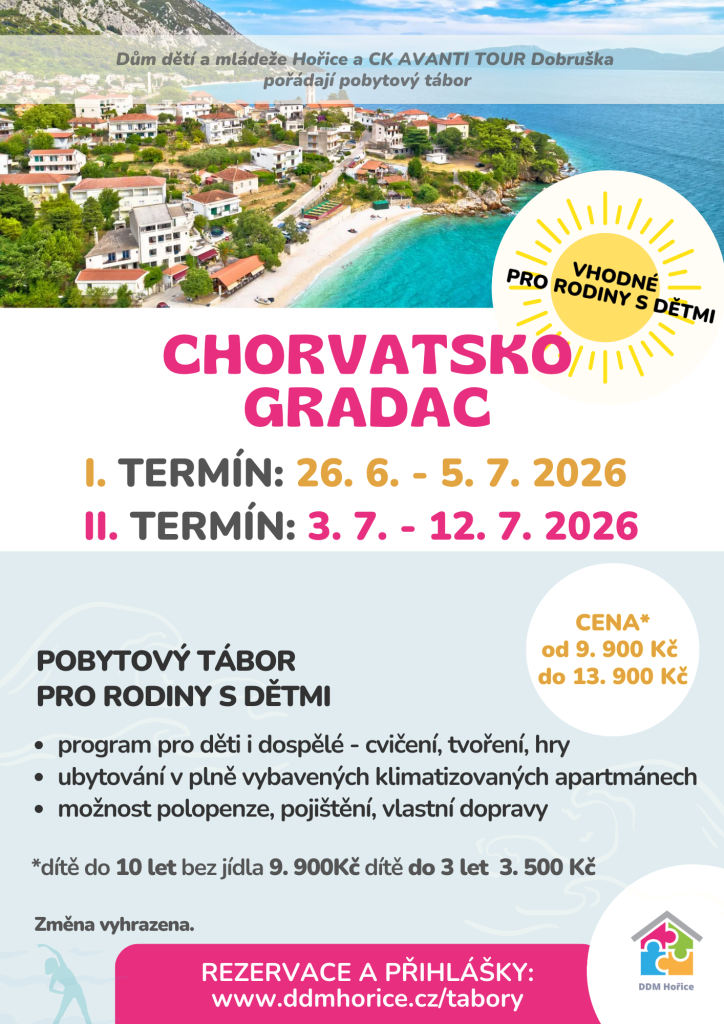 Dům dětí a mládeže Hořice a CK AVANTI TOUR Dobruška pořádají pobytový tábor

VHODNÉ PRO RODINY S DĚTMI

CHORVATSKO
GRADAC

I. TERMÍN: 26. 6. - 5. 7. 2026
II. TERMÍN: 3. 7. - 12. 7. 2026

CENA*
od 9. 900 Kč
do 13. 900 Kč

POBYTOVÝ TÁBOR
PRO RODINY S DĚTMI

• program pro děti i dospělé - cvičení, tvoření, hry
• ubytování v plně vybavených klimatizovaných apartmánech
• možnost polopenze, pojištění, vlastní dopravy

*dítě do 10 let bez jídla 9. 900Kč dítě do 3 let 3. 500 Kč

Změna vyhrazena.

REZERVACE A PŘIHLÁŠKY:
www.ddmhorice.cz/tabory

DDM Hořice